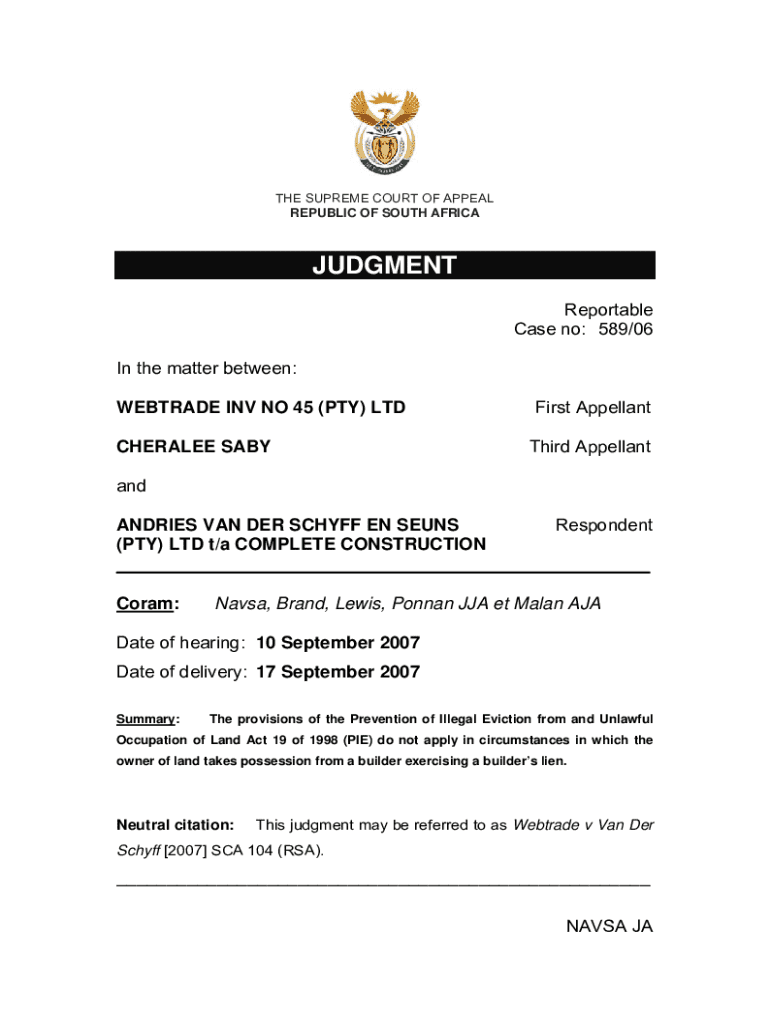 THE SUPREME COURT OF APPEAL
REPUBLIC OF SOUTH AFRICA

JUDGMENT

Reportable
Case no: 589/06

In the matter between:

WEBTRADE INV NO 45 (PTY) LTD First Appellant

CHERALEE SABY Third Appellant

and

ANDRIES VAN DER SCHYFF EN SEUNS (PTY) LTD t/a COMPLETE CONSTRUCTION Respondent

Coram: Navsa, Brand, Lewis, Ponnan JJA et Malan AJA

Date of hearing: 10 September 2007
Date of delivery: 17 September 2007

Summary: The provisions of the Prevention of Illegal Eviction from and Unlawful Occupation of Land Act 19 of 1998 (PIE) do not apply in circumstances in which the owner of land takes possession from a builder exercising a builder's lien.

Neutral citation: This judgment may be referred to as Webtrade v Van Der Schyff [2007] SCA 104 (RSA).

NAVSA JA